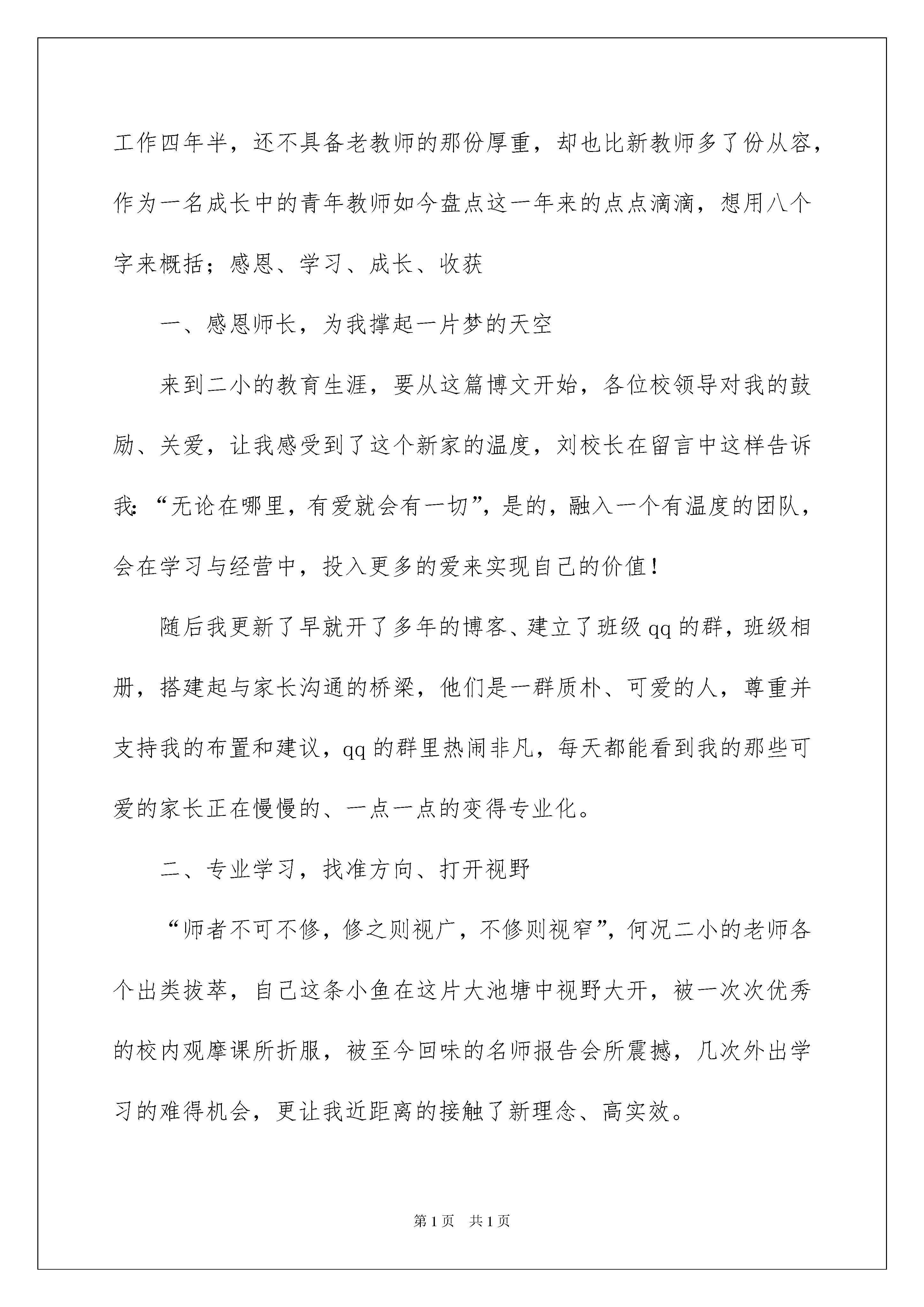 工作四年半，还不具备老教师的那份厚重，却也比新教师多了份从容，作为一名成长中的青年教师如今盘点这一年来的点点滴滴，想用八个字来概括；感恩、学习、成长、收获

一、感恩师长，为我撑起一片梦的天空

来到二小的教育生涯，要从这篇博文开始，各位校领导对我的鼓励、关爱，让我感受到了这个新家的温度，刘校长在留言中这样告诉我:“无论在哪里，有爱就会有一切”，是的，融入一个有温度的团队，会在学习与经营中，投入更多的爱来实现自己的价值！

随后我更新了早就开了多年的博客、建立了班级qq的群，班级相册，搭建起与家长沟通的桥梁，他们是一群质朴、可爱的人，尊重并支持我的布置和建议，qq的群里热闹非凡，每天都能看到我的那些可爱的家长正在慢慢的、一点一点的变得专业化。

二、专业学习，找准方向、打开视野

“师者不可不修，修之则视广，不修则视窄”，何况二小的老师各个出类拔萃，自己这条小鱼在这片大池塘中视野大开，被一次次优秀的校内观摩课所折服，被至今回味的名师报告会所震撼，几次外出学习的难得机会，更让我近距离的接触了新理念、高实效。

第1页 共1页